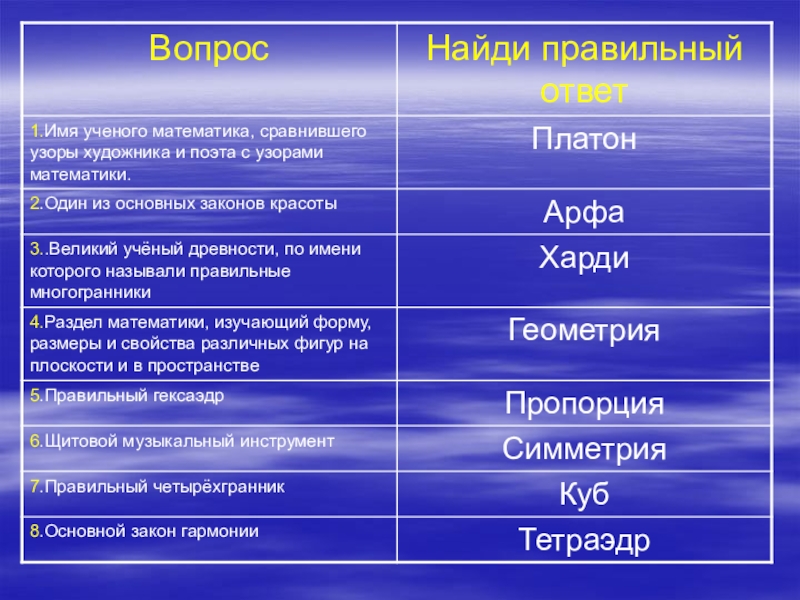 | Вопрос | Найди правильный ответ |
|---|---|
| 1.Имя ученого математика, сравнившего узоры художника и поэта с узорами математики. | Платон |
| 2.Один из основных законов красоты | Арфа |
| 3..Великий учёный древности, по имени которого называли правильные многогранники | Харди |
| 4.Раздел математики, изучающий форму, размеры и свойства различных фигур на плоскости и в пространстве | Геометрия |
| 5.Правильный гексаэдр | Пропорция |
| 6.Щитовой музыкальный инструмент | Симметрия |
| 7.Правильный четырёхгранник | Куб |
| 8.Основной закон гармонии | Тетраэдр |